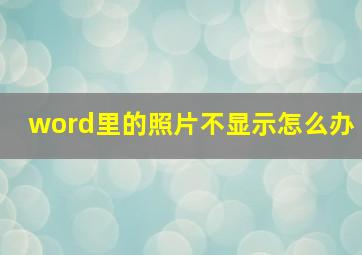 word里的照片不显示怎么办